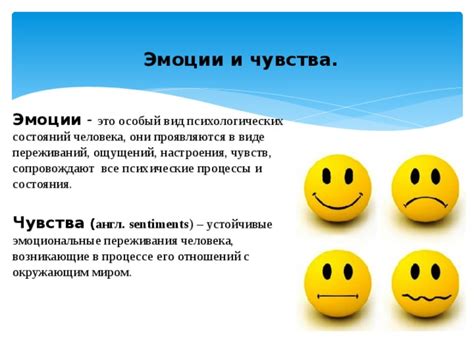 Эмоции и чувства.

Эмоции - это особый вид психологических состояний человека, они проявляются в виде переживаний, ощущений, настроения, чувств, сопровождают все психические процессы и состояния.

Чувства (англ. sentiments) – устойчивые эмоциональные переживания человека, возникающие в процессе его отношений с окружающим миром.